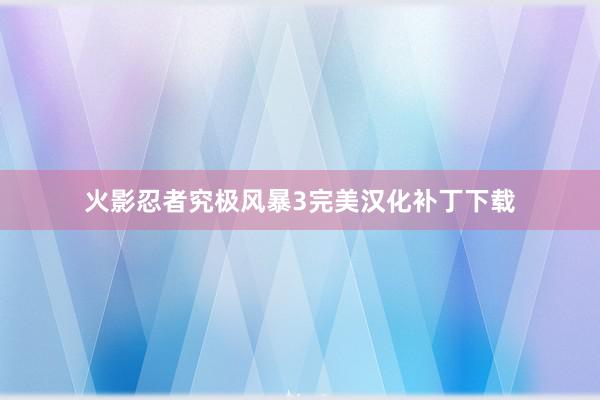 火影忍者究极风暴3完美汉化补丁下载